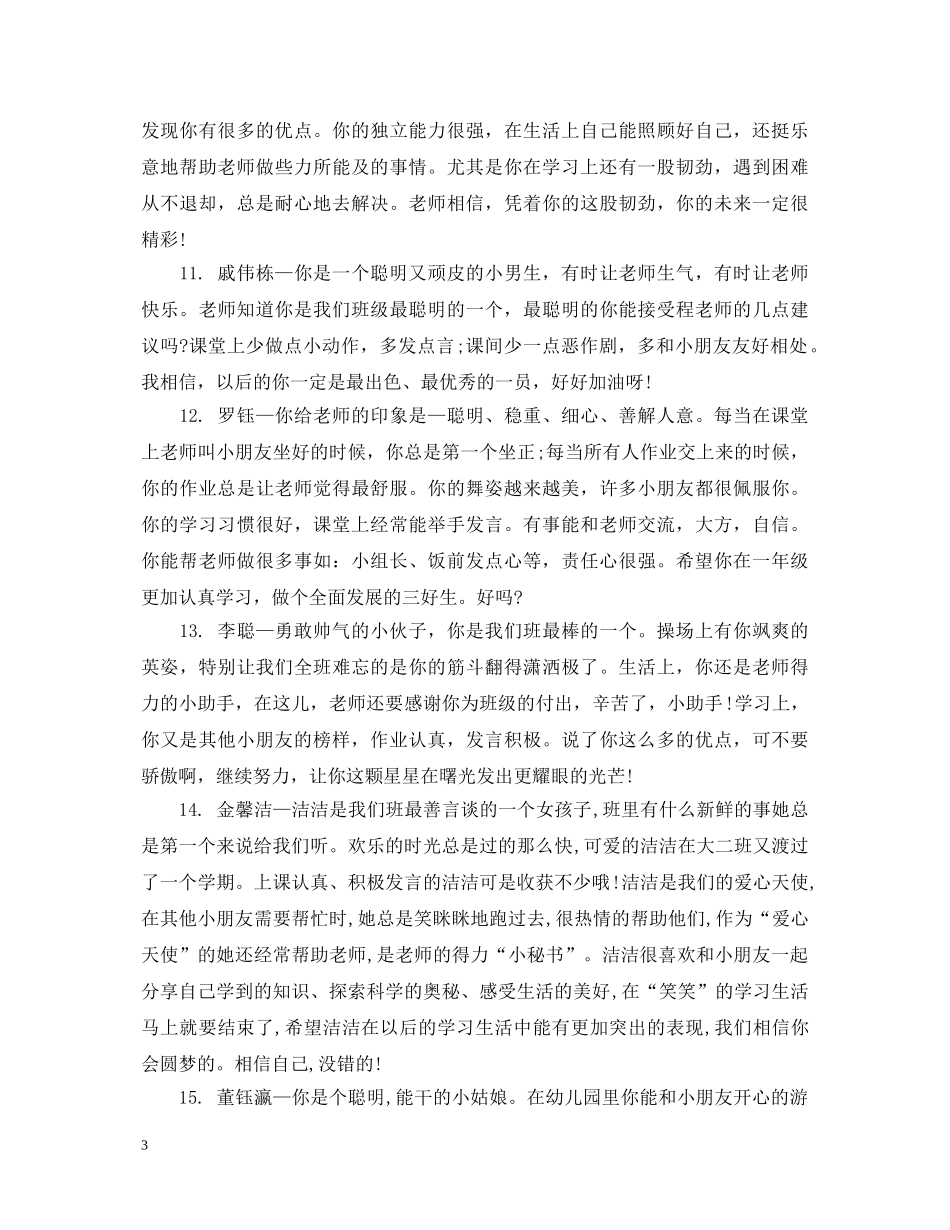 发现你有很多的优点。你的独立能力很强，在生活上自己能照顾好自己，还挺乐意地帮助老师做些力所能及的事情。尤其是你在学习上还有一股韧劲，遇到困难从不退却，总是耐心地去解决。老师相信，凭着你的这股韧劲，你的未来一定很精彩!

11. 戚伟栋—你是一个聪明又顽皮的小男生，有时让老师生气，有时让老师快乐。老师知道你是我们班级最聪明的一个，最聪明的你能接受程老师的几点建议吗?课堂上少做点小动作，多发点言;课间少一点恶作剧，多和小朋友友好相处。我相信，以后的你一定是最出色、最优秀的一员，好好加油呀!

12. 罗钰—你给老师的印象是—聪明、稳重、细心、善解人意。每当在课堂上老师叫小朋友坐好的时候，你总是第一个坐正;每当所有人作业交上来的时候，你的作业总是让老师觉得最舒服。你的舞姿越来越美，许多小朋友都很佩服你。你的学习习惯很好，课堂上经常能举手发言。有事能和老师交流，大方，自信。你能帮老师做很多事如：小组长、饭前发点心等，责任心很强。希望你在一年级更加认真学习，做个全面发展的三好生。好吗?

13. 李聪—勇敢帅气的小伙子，你是我们班最棒的一个。操场上有你飒爽的英姿，特别让我们全班难忘的是你的筋斗翻得潇洒极了。生活上，你还是老师得力的小助手，在这儿，老师还要感谢你为班级的付出，辛苦了，小助手!学习上，你又是其他小朋友的榜样，作业认真，发言积极。说了你这么多的优点，可不要骄傲啊，继续努力，让你这颗星星在曙光发出更耀眼的光芒!

14. 金馨洁—洁洁是我们班最善言谈的一个女孩子,班里有什么新鲜的事她总是第一个来说给我们听。欢乐的时光总是过的那么快,可爱的洁洁在大二班又渡过了一个学期。上课认真、积极发言的洁洁可是收获不少哦!洁洁是我们的爱心天使,在其他小朋友需要帮忙时,她总是笑眯眯地跑过去,很热情的帮助他们,作为“爱心天使”的她还经常帮助老师,是老师的得力“小秘书”。洁洁很喜欢和小朋友一起分享自己学到的知识、探索科学的奥秘、感受生活的美好,在“笑笑”的学习生活马上就要结束了,希望洁洁在以后的学习生活中能有更加突出的表现,我们相信你会圆梦的。相信自己,没错的!

15. 董钰瀛—你是个聪明,能干的小姑娘。在幼儿园里你能和小朋友开心的游

3